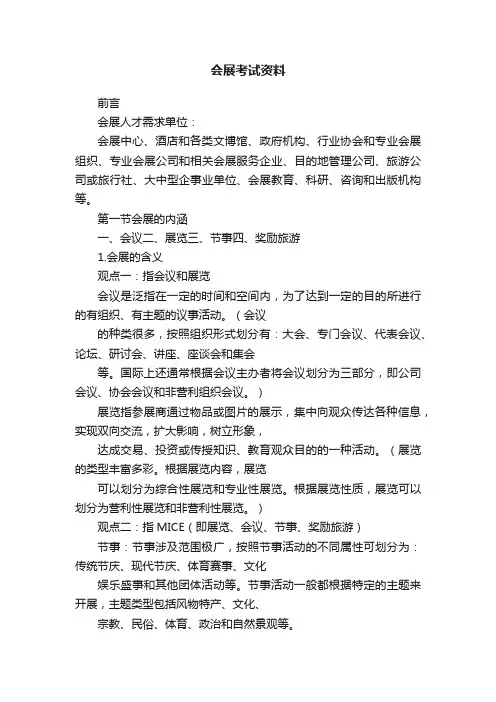 会展考试资料

前言

会展人才需求单位：

会展中心、酒店和各类文博馆、政府机构、行业协会和专业会展组织、专业会展公司和相关会展服务企业、目的地管理公司、旅游公司或旅行社、大中型企事业单位、会展教育、科研、咨询和出版机构等。

第一节会展的内涵

一、会议二、展览三、节事四、奖励旅游

1.会展的含义

观点一：指会议和展览

会议是泛指在一定的时间和空间内，为了达到一定的目的所进行的有组织、有主题的议事活动。（会议

的种类很多，按照组织形式划分有：大会、专门会议、代表会议、论坛、研讨会、讲座、座谈会和集会

等。国际上还通常根据会议主办者将会议划分为三部分，即公司会议、协会会议和非营利组织会议。）

展览指参展商通过物品或图片的展示，集中向观众传达各种信息，实现双向交流，扩大影响，树立形象，

达成交易、投资或传授知识、教育观众目的的一种活动。（展览的类型丰富多彩。根据展览内容，展览

可以划分为综合性展览和专业性展览。根据展览性质，展览可以划分为营利性展览和非营利性展览。）

观点二：指 MICE（即展览、会议、节事、奖励旅游）

节事：节事涉及范围极广，按照节事活动的不同属性可划分为：传统节庆、现代节庆、体育赛事、文化

娱乐盛事和其他团体活动等。节事活动一般都根据特定的主题来开展，主题类型包括风物特产、文化、

宗教、民俗、体育、政治和自然景观等。